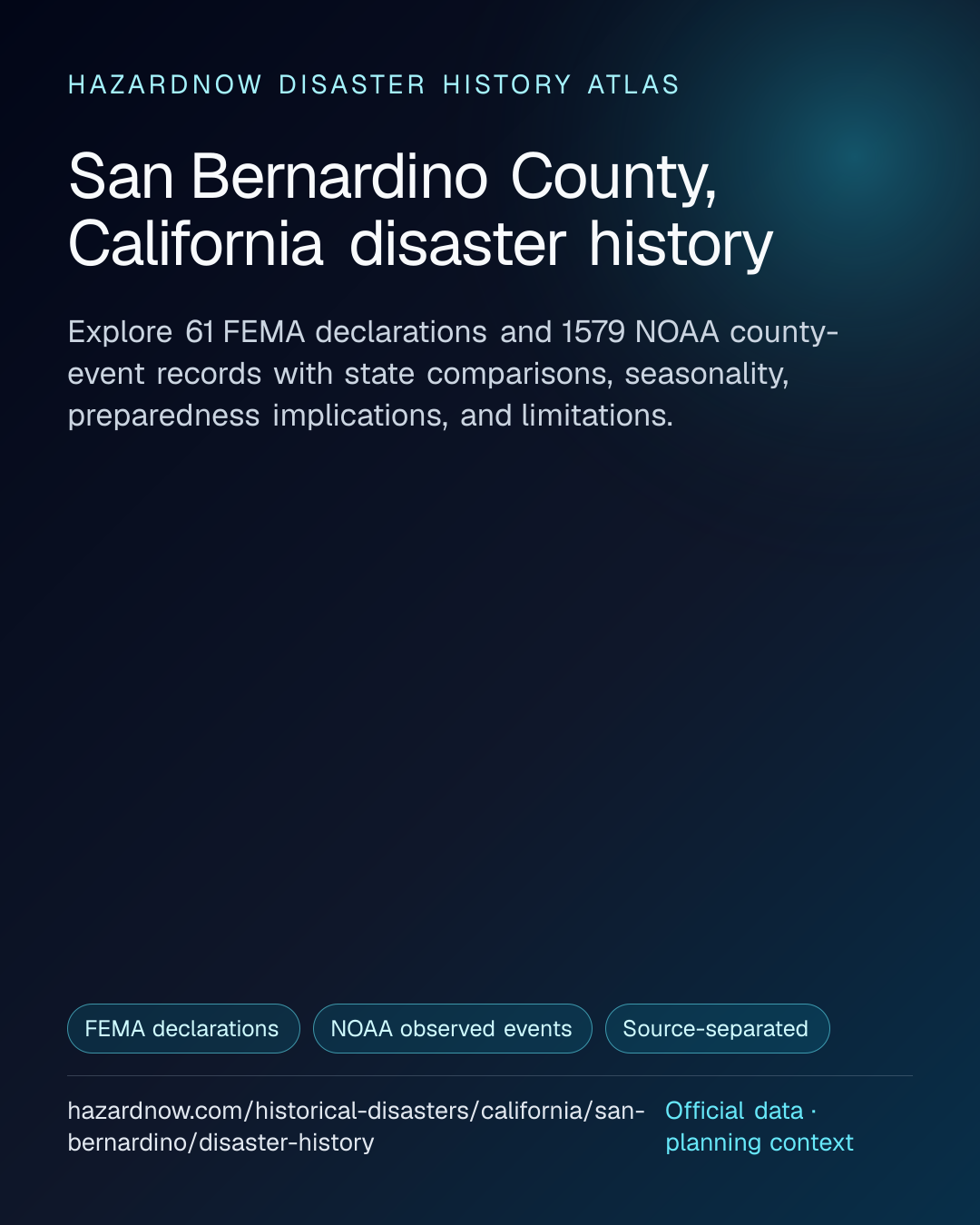 HAZARDNOW DISASTER HISTORY ATLAS

San Bernardino County, California disaster history

Explore 61 FEMA declarations and 1579 NOAA county-event records with state comparisons, seasonality, preparedness implications, and limitations.

FEMA declarations

NOAA observed events

Source-separated

hazardnow.com/historical-disasters/california/san-bernardino/disaster-history

Official data · planning context